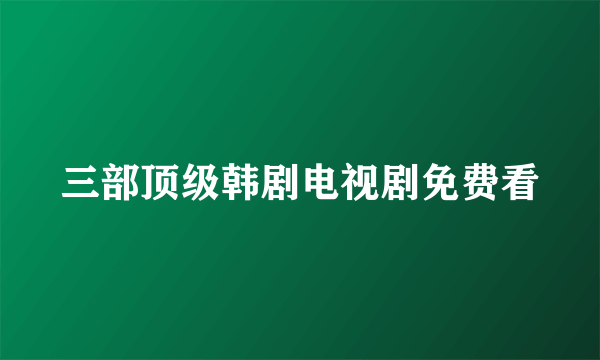 三部顶级韩剧电视剧免费看